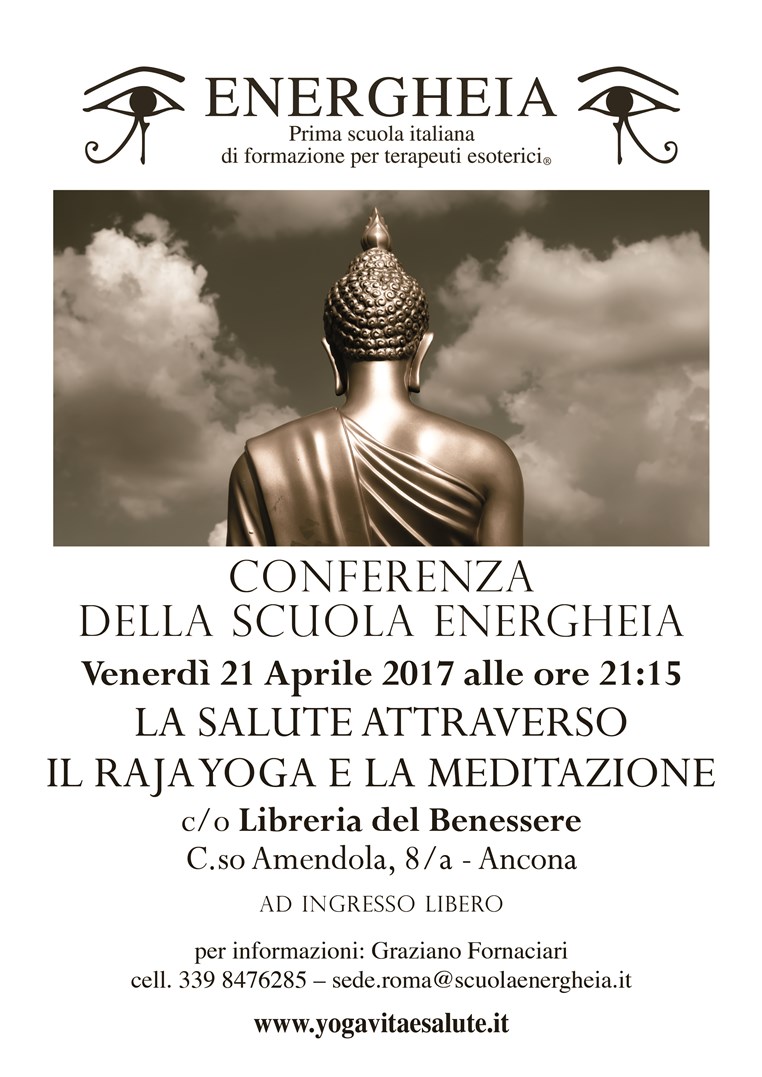 ENERGHEIA
Prima scuola italiana
di formazione per terapeuti esoterici®

CONFERENZA
DELLA SCUOLA ENERGHEIA

Venerdì 21 Aprile 2017 alle ore 21:15

LA SALUTE ATTRAVERSO
IL RAJA YOGA E LA MEDITAZIONE

c/o Libreria del Benessere
C.so Amendola, 8/a - Ancona

AD INGRESSO LIBERO

per informazioni: Graziano Fornaciari
cell. 339 8476285 – sede.roma@scuolaenergheia.it

www.yogavitaesalute.it